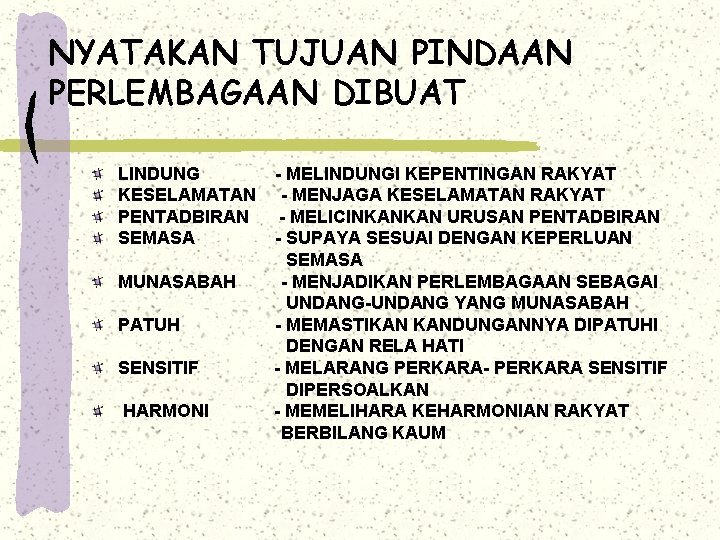 NYATAKAN TUJUAN PINDAAN PERLEMBAGAAN DIBUAT

LINDUNG - MELINDUNGI KEPENTINGAN RAKYAT
KESELAMATAN - MENJAGA KESELAMATAN RAKYAT
PENTADBIRAN - MELICINKANKAN URUSAN PENTADBIRAN
SEMASA - SUPAYA SESUAI DENGAN KEPERLUAN SEMASA
MUNASABAH - MENJADIKAN PERLEMBAGAAN SEBAGAI UNDANG-UNDANG YANG MUNASABAH
PATUH - MEMASTIKAN KANDUNGANNYA DIPATUHI DENGAN RELA HATI
SENSITIF - MELARANG PERKARA- PERKARA SENSITIF DIPERSOALKAN
HARMONI - MEMELIHARA KEHARMONIAN RAKYAT BERBILANG KAUM